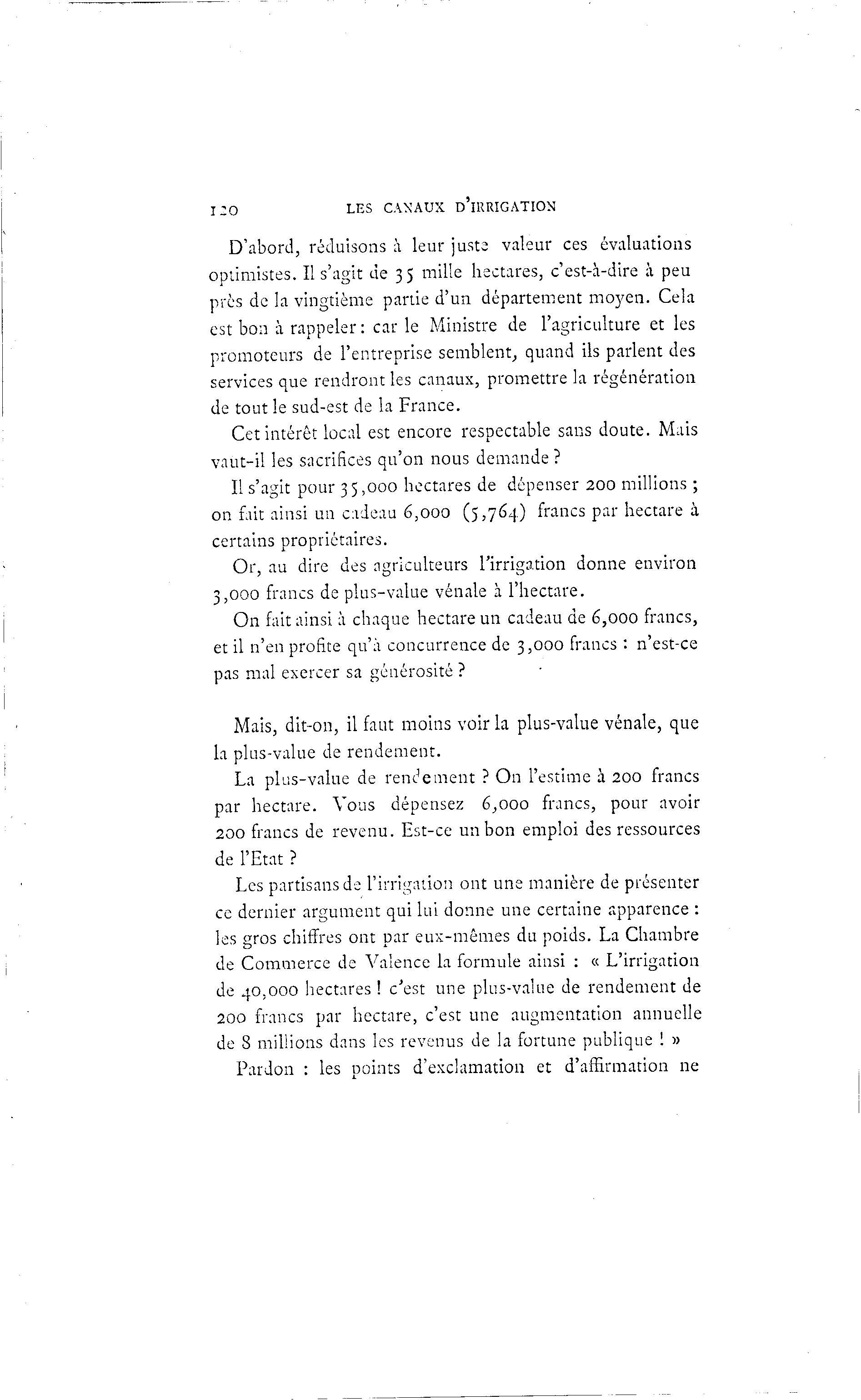 120 LES CANAUX D'IRRIGATION

D'abord, réduisons à leur juste valeur ces évaluations optimistes. Il s'agit de 35 mille hectares, c'est-à-dire à peu près de la vingtième partie d'un département moyen. Cela est bon à rappeler : car le Ministre de l'agriculture et les promoteurs de l'entreprise semblent, quand ils parlent des services que rendront les canaux, promettre la régénération de tout le sud-est de la France.

Cet intérêt local est encore respectable sans doute. Mais vaut-il les sacrifices qu'on nous demande ?

Il s'agit pour 35,000 hectares de dépenser 200 millions ; on fait ainsi un cadeau 6,000 (5,764) francs par hectare à certains propriétaires.

Or, au dire des agriculteurs l'irrigation donne environ 3,000 francs de plus-value vénale à l'hectare.

On fait ainsi à chaque hectare un cadeau de 6,000 francs, et il n'en profite qu'à concurrence de 3,000 francs : n'est-ce pas mal exercer sa générosité ?

Mais, dit-on, il faut moins voir la plus-value vénale, que la plus-value de rendement.

La plus-value de rendement ? On l'estime à 200 francs par hectare. Vous dépensez 6,000 francs, pour avoir 200 francs de revenu. Est-ce un bon emploi des ressources de l'Etat ?

Les partisans de l'irrigation ont une manière de présenter ce dernier argument qui lui donne une certaine apparence : les gros chiffres ont par eux-mêmes du poids. La Chambre de Commerce de Valence la formule ainsi : « L'irrigation de 40,000 hectares ! c'est une plus-value de rendement de 200 francs par hectare, c'est une augmentation annuelle de 8 millions dans les revenus de la fortune publique ! »

Pardon : les points d'exclamation et d'affirmation ne